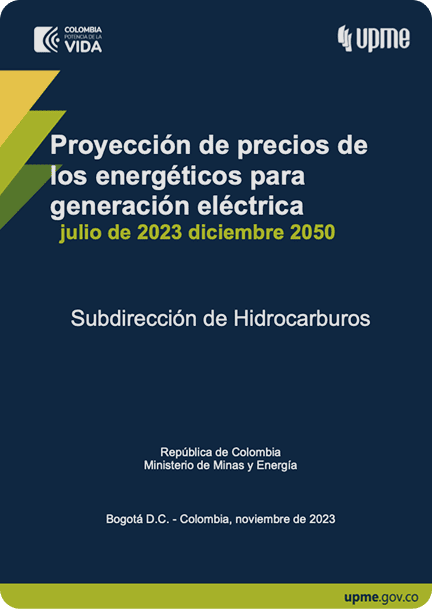 COLOMBIA
POTENCIA DE LA
VIDA

upme

Proyección de precios de los energéticos para generación eléctrica
julio de 2023 diciembre 2050

Subdirección de Hidrocarburos

República de Colombia
Ministerio de Minas y Energía

Bogotá D.C. - Colombia, noviembre de 2023

upme.gov.co